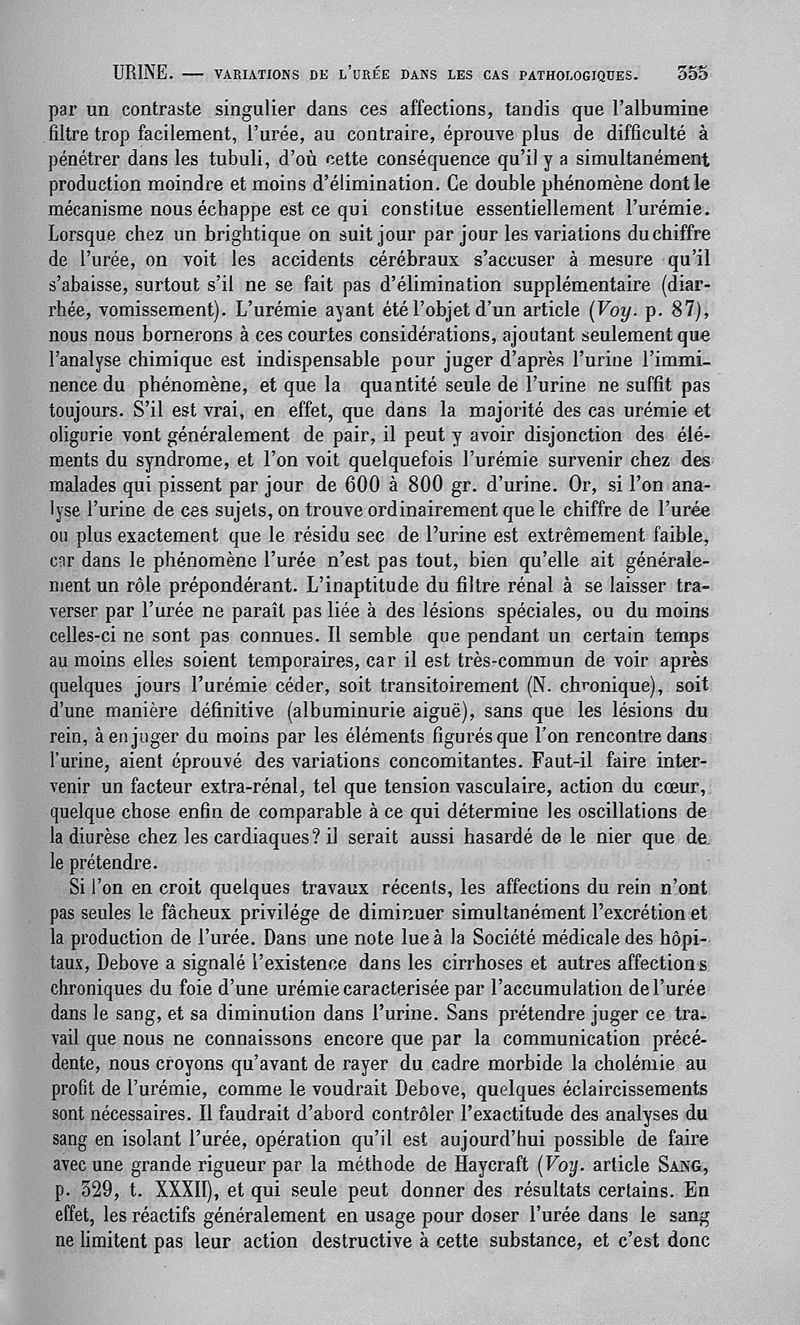 URINE. — VARIATIONS DE L'URÉE DANS LES CAS PATHOLOGIQUES. 355

par un contraste singulier dans ces affections, tandis que l'albumine filtre trop facilement, l'urée, au contraire, éprouve plus de difficulté à pénétrer dans les tubuli, d'où cette conséquence qu'il y a simultanément production moindre et moins d'élimination. Ce double phénomène dont le mécanisme nous échappe est ce qui constitue essentiellement l'urémie. Lorsque chez un brightique on suit jour par jour les variations du chiffre de l'urée, on voit les accidents cérébraux s'accuser à mesure qu'il s'abaisse, surtout s'il ne se fait pas d'élimination supplémentaire (diarrhée, vomissement). L'urémie ayant été l'objet d'un article (Voy. p. 87), nous nous bornerons à ces courtes considérations, ajoutant seulement que l'analyse chimique est indispensable pour juger d'après l'urine l'imminence du phénomène, et que la quantité seule de l'urine ne suffit pas toujours. S'il est vrai, en effet, que dans la majorité des cas urémie et oligurie vont généralement de pair, il peut y avoir disjonction des éléments du syndrome, et l'on voit quelquefois l'urémie survenir chez des malades qui pissent par jour de 600 à 800 gr. d'urine. Or, si l'on analyse l'urine de ces sujets, on trouve ordinairement que le chiffre de l'urée ou plus exactement que le résidu sec de l'urine est extrêmement faible, car dans le phénomène l'urée n'est pas tout, bien qu'elle ait généralement un rôle prépondérant. L'inaptitude du filtre rénal à se laisser traverser par l'urée ne paraît pas liée à des lésions spéciales, ou du moins celles-ci ne sont pas connues. Il semble que pendant un certain temps au moins elles soient temporaires, car il est très-commun de voir après quelques jours l'urémie céder, soit transitoirement (N. chronique), soit d'une manière définitive (albuminurie aiguë), sans que les lésions du rein, à en juger du moins par les éléments figurés que l'on rencontre dans l'urine, aient éprouvé des variations concomitantes. Faut-il faire intervenir un facteur extra-rénal, tel que tension vasculaire, action du cœur, quelque chose enfin de comparable à ce qui détermine les oscillations de la diurèse chez les cardiaques? il serait aussi hasardé de le nier que de le prétendre.

Si l'on en croit quelques travaux récents, les affections du rein n'ont pas seules le fâcheux privilége de diminuer simultanément l'excrétion et la production de l'urée. Dans une note lue à la Société médicale des hôpitaux, Debove a signalé l'existence dans les cirrhoses et autres affections chroniques du foie d'une urémie caracterisée par l'accumulation de l'urée dans le sang, et sa diminution dans l'urine. Sans prétendre juger ce travail que nous ne connaissons encore que par la communication précédente, nous croyons qu'avant de rayer du cadre morbide la cholémie au profit de l'urémie, comme le voudrait Debove, quelques éclaircissements sont nécessaires. Il faudrait d'abord contrôler l'exactitude des analyses du sang en isolant l'urée, opération qu'il est aujourd'hui possible de faire avec une grande rigueur par la méthode de Haycraft (Voy. article SANG, p. 329, t. XXXII), et qui seule peut donner des résultats certains. En effet, les réactifs généralement en usage pour doser l'urée dans le sang ne limitent pas leur action destructive à cette substance, et c'est donc